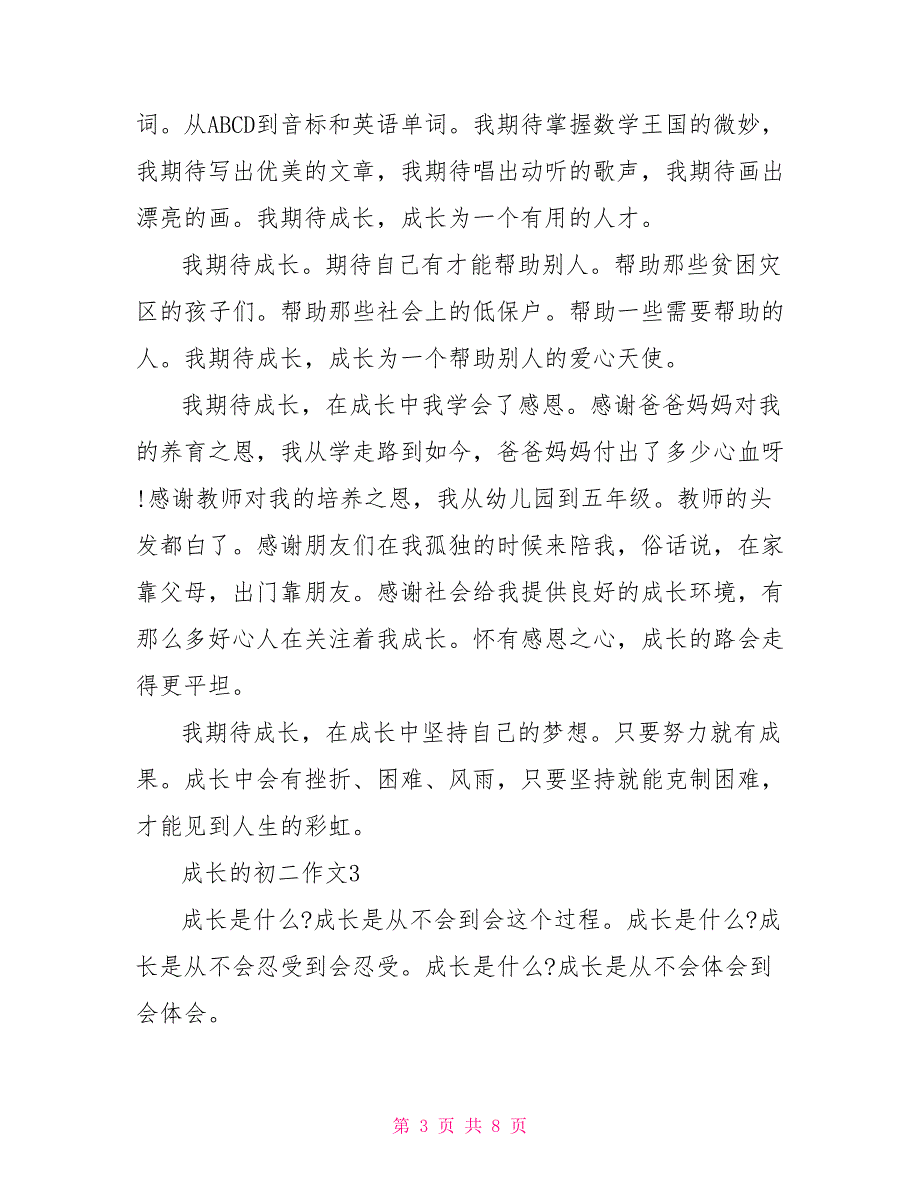 词。从ABCD到音标和英语单词。我期待掌握数学王国的微妙，我期待写出优美的文章，我期待唱出动听的歌声，我期待画出漂亮的画。我期待成长，成长为一个有用的人才。

我期待成长。期待自己有才能帮助别人。帮助那些贫困灾区的孩子们。帮助那些社会上的低保户。帮助一些需要帮助的人。我期待成长，成长为一个帮助别人的爱心天使。

我期待成长，在成长中我学会了感恩。感谢爸爸妈妈对我的养育之恩，我从学走路到如今，爸爸妈妈付出了多少心血呀!感谢教师对我的培养之恩，我从幼儿园到五年级。教师的头发都白了。感谢朋友们在我孤独的时候来陪我，俗话说，在家靠父母，出门靠朋友。感谢社会给我提供良好的成长环境，有那么多好心人在关注着我成长。怀有感恩之心，成长的路会走得更平坦。

我期待成长，在成长中坚持自己的梦想。只要努力就有成果。成长中会有挫折、困难、风雨，只要坚持就能克制困难，才能见到人生的彩虹。

成长的初二作文3

成长是什么?成长是从不会到会这个过程。成长是什么?成长是从不会忍受到会忍受。成长是什么?成长是从不会体会到会体会。

第 3 页 共 8 页